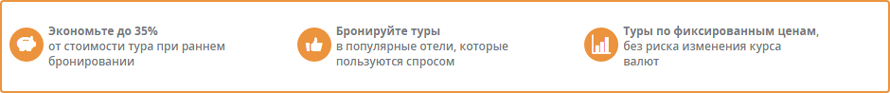 Экономьте до 35%
от стоимости тура при раннем бронировании

Бронируйте туры
в популярные отели, которые пользуются спросом

Туры по фиксированным ценам,
без риска изменения курса валют